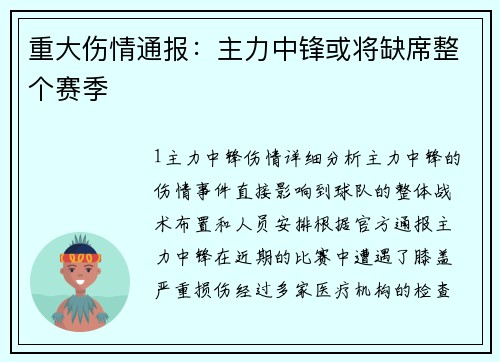 重大伤情通报：主力中锋或将缺席整个赛季

1主力中锋伤情详细分析主力中锋的伤情事件直接影响到球队的整体战术布置和人员安排根据官方通报主力中锋在近期的比赛中遭遇了膝盖严重损伤经过多家医疗机构的检查